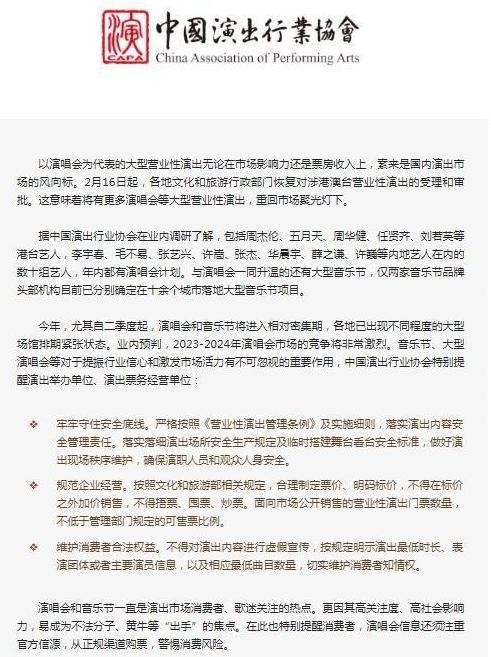 演
CAPA
中國演出行業協會
China Association of Performing Arts

以演唱会为代表的大型营业性演出无论在市场影响力还是票房收入上，素来是国内演出市场的风向标。2月16日起，各地文化和旅游行政部门恢复对涉港澳台营业性演出的受理和审批。这意味着将有更多演唱会等大型营业性演出，重回市场聚光灯下。

据中国演出行业协会在业内调研了解，包括周杰伦、五月天、周华健、任贤齐、刘若英等港台艺人，李宇春、毛不易、张艺兴、许嵩、张杰、华晨宇、薛之谦、许巍等内地艺人在内的数十组艺人，年内都有演唱会计划。与演唱会一同升温的还有大型音乐节，仅两家音乐节品牌头部机构目前已分别确定在十余个城市落地大型音乐节项目。

今年，尤其自二季度起，演唱会和音乐节将进入相对密集期，各地已出现不同程度的大型场馆排期紧张状态。业内预判，2023-2024年演唱会市场的竞争将非常激烈。音乐节、大型演唱会等对于提振行业信心和激发市场活力有不可忽视的重要作用，中国演出行业协会特别提醒演出举办单位、演出票务经营单位：

❖ 牢牢守住安全底线。严格按照《营业性演出管理条例》及实施细则，落实演出内容安全管理责任。落实落细演出场所安全生产规定及临时搭建舞台看台安全标准，做好演出现场秩序维护，确保演职人员和观众人身安全。

❖ 规范企业经营。按照文化和旅游部相关规定，合理制定票价、明码标价，不得在标价之外加价销售，不得捂票、囤票、炒票。面向市场公开销售的营业性演出门票数量，不低于管理部门规定的可售票比例。

❖ 维护消费者合法权益。不得对演出内容进行虚假宣传，按规定明示演出最低时长、表演团体或者主要演员信息，以及相应最低曲目数量，切实维护消费者知情权。

演唱会和音乐节一直是演出市场消费者、歌迷关注的热点。更因其高关注度、高社会影响力，易成为不法分子、黄牛等“出手”的焦点。在此也特别提醒消费者，演唱会信息还须注重官方信源，从正规渠道购票，警惕消费风险。